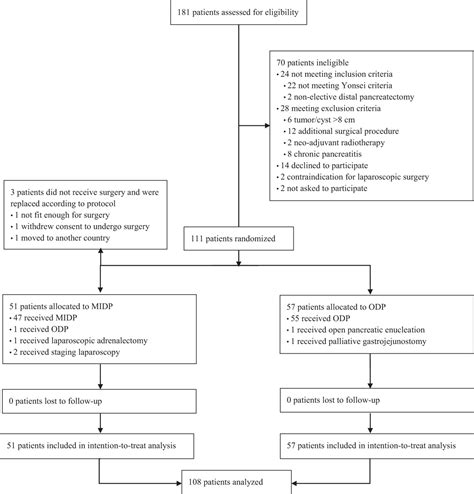 181 patients assessed for eligibility

70 patients ineligible
• 24 not meeting inclusion criteria
• 22 not meeting Yonsei criteria
• 2 non-elective distal pancreatectomy
• 28 meeting exclusion criteria
• 6 tumor/cyst >8 cm
• 12 additional surgical procedure
• 2 neo-adjuvant radiotherapy
• 8 chronic pancreatitis
• 14 declined to participate
• 2 contraindication for laparoscopic surgery
• 2 not asked to participate

3 patients did not receive surgery and were replaced according to protocol
• 1 not fit enough for surgery
• 1 withdrew consent to undergo surgery
• 1 moved to another country

111 patients randomized

51 patients allocated to MIDP
• 47 received MIDP
• 1 received ODP
• 1 received laparoscopic adrenalectomy
• 2 received staging laparoscopy

57 patients allocated to ODP
• 55 received ODP
• 1 received open pancreatic enucleation
• 1 received palliative gastrojejunostomy

0 patients lost to follow-up

0 patients lost to follow-up

51 patients included in intention-to-treat analysis

57 patients included in intention-to-treat analysis

108 patients analyzed